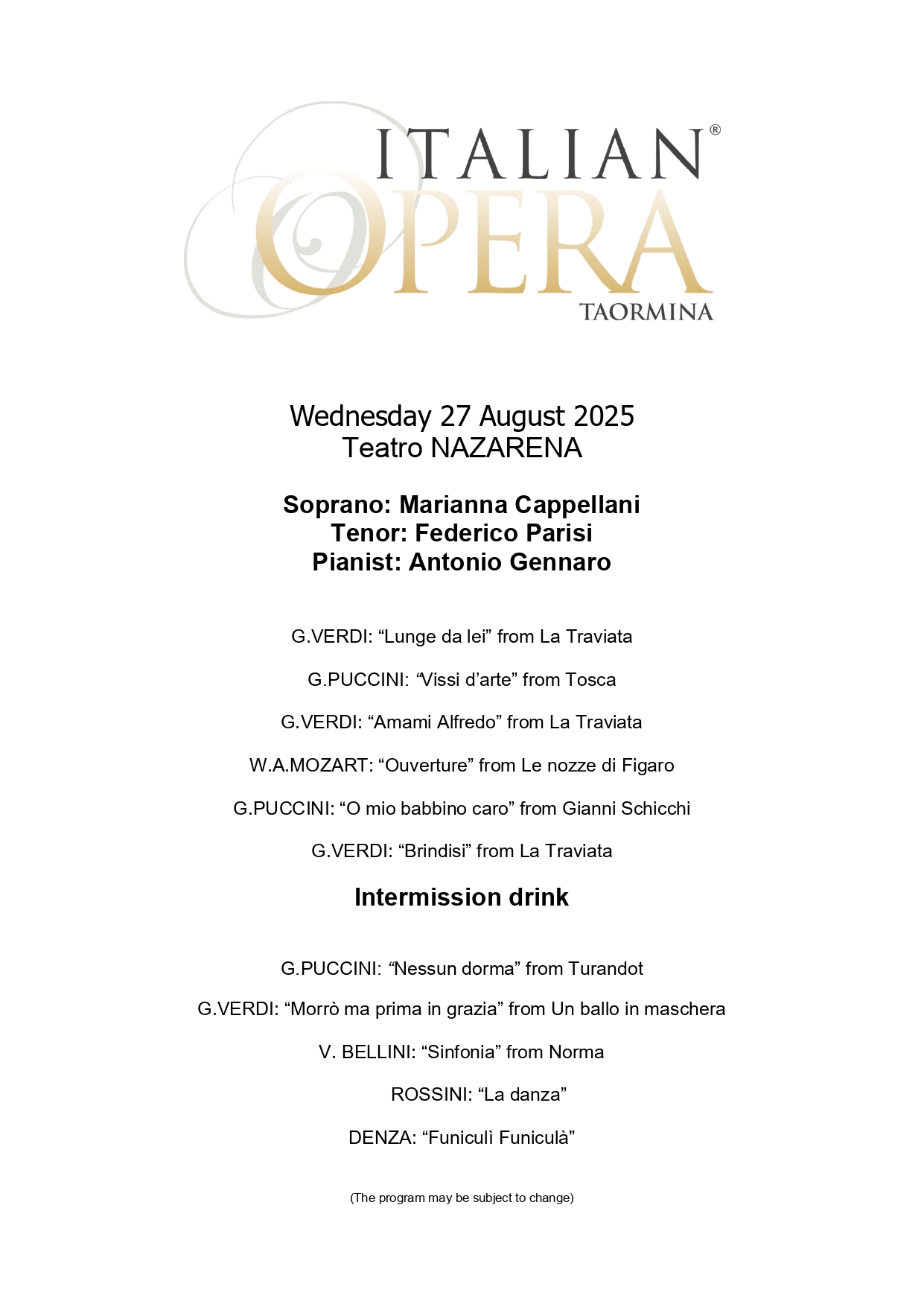 ITALIAN®
OPERA
TAORMINA

Wednesday 27 August 2025
Teatro NAZARENA

Soprano: Marianna Cappellani
Tenor: Federico Parisi
Pianist: Antonio Gennaro

G.VERDI: “Lunge da lei” from La Traviata

G.PUCCINI: “Vissi d’arte” from Tosca

G.VERDI: “Amami Alfredo” from La Traviata

W.A.MOZART: “Ouverture” from Le nozze di Figaro

G.PUCCINI: “O mio babbino caro” from Gianni Schicchi

G.VERDI: “Brindisi” from La Traviata

Intermission drink

G.PUCCINI: “Nessun dorma” from Turandot

G.VERDI: “Morrò ma prima in grazia” from Un ballo in maschera

V. BELLINI: “Sinfonia” from Norma

ROSSINI: “La danza”

DENZA: “Funiculì Funiculà”

(The program may be subject to change)